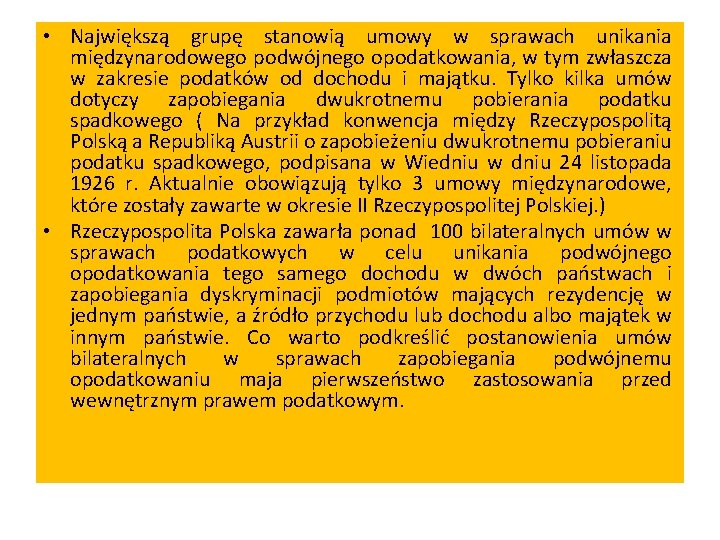 • Największą grupę stanowią umowy w sprawach unikania międzynarodowego podwójnego opodatkowania, w tym zwłaszcza w zakresie podatków od dochodu i majątku. Tylko kilka umów dotyczy zapobiegania dwukrotnemu pobierania podatku spadkowego ( Na przykład konwencja między Rzeczypospolitą Polską a Republiką Austrii o zapobieżeniu dwukrotnemu pobieraniu podatku spadkowego, podpisana w Wiedniu w dniu 24 listopada 1926 r. Aktualnie obowiązują tylko 3 umowy międzynarodowe, które zostały zawarte w okresie II Rzeczypospolitej Polskiej.)

• Rzeczypospolita Polska zawarła ponad 100 bilateralnych umów w sprawach podatkowych w celu unikania podwójnego opodatkowania tego samego dochodu w dwóch państwach i zapobiegania dyskryminacji podmiotów mających rezydencję w jednym państwie, a źródło przychodu lub dochodu albo majątek w innym państwie. Co warto podkreślić postanowienia umów bilateralnych w sprawach zapobiegania podwójnemu opodatkowaniu maja pierwszeństwo zastosowania przed wewnętrznym prawem podatkowym.